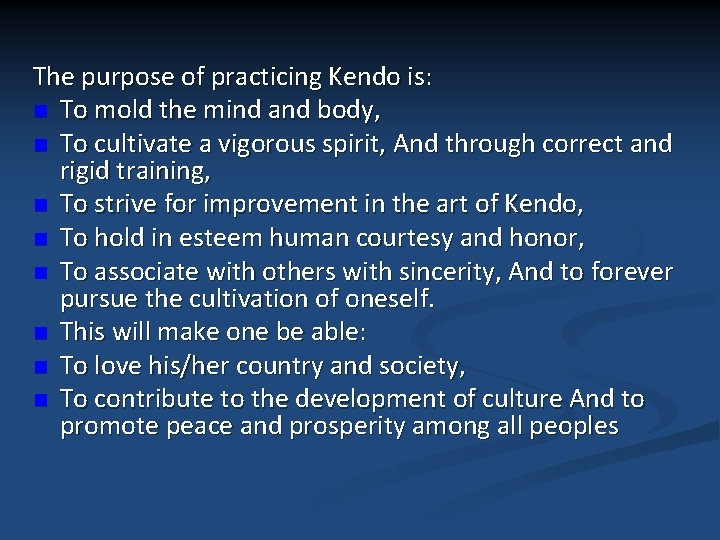 The purpose of practicing Kendo is:

- To mold the mind and body,
- To cultivate a vigorous spirit, And through correct and rigid training,
- To strive for improvement in the art of Kendo,
- To hold in esteem human courtesy and honor,
- To associate with others with sincerity, And to forever pursue the cultivation of oneself.
- This will make one be able:
- To love his/her country and society,
- To contribute to the development of culture And to promote peace and prosperity among all peoples